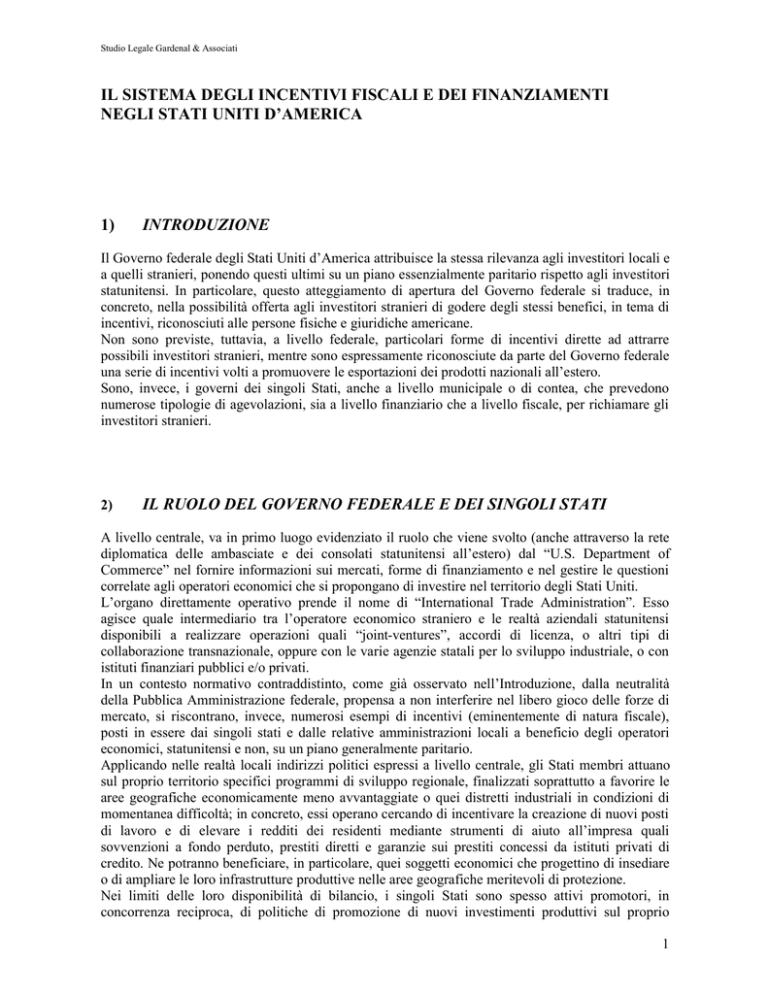 Studio Legale Gardenal & Associati

IL SISTEMA DEGLI INCENTIVI FISCALI E DEI FINANZIAMENTI NEGLI STATI UNITI D'AMERICA

1) INTRODUZIONE

Il Governo federale degli Stati Uniti d'America attribuisce la stessa rilevanza agli investitori locali e a quelli stranieri, ponendo questi ultimi su un piano essenzialmente paritario rispetto agli investitori statunitensi. In particolare, questo atteggiamento di apertura del Governo federale si traduce, in concreto, nella possibilità offerta agli investitori stranieri di godere degli stessi benefici, in tema di incentivi, riconosciuti alle persone fisiche e giuridiche americane.
Non sono previste, tuttavia, a livello federale, particolari forme di incentivi dirette ad attrarre possibili investitori stranieri, mentre sono espressamente riconosciute da parte del Governo federale una serie di incentivi volti a promuovere le esportazioni dei prodotti nazionali all'estero.
Sono, invece, i governi dei singoli Stati, anche a livello municipale o di contea, che prevedono numerose tipologie di agevolazioni, sia a livello finanziario che a livello fiscale, per richiamare gli investitori stranieri.

2) IL RUOLO DEL GOVERNO FEDERALE E DEI SINGOLI STATI

A livello centrale, va in primo luogo evidenziato il ruolo che viene svolto (anche attraverso la rete diplomatica delle ambasciate e dei consolati statunitensi all'estero) dal "U.S. Department of Commerce" nel fornire informazioni sui mercati, forme di finanziamento e nel gestire le questioni correlate agli operatori economici che si propongano di investire nel territorio degli Stati Uniti.
L'organo direttamente operativo prende il nome di "International Trade Administration". Esso agisce quale intermediario tra l'operatore economico straniero e le realtà aziendali statunitensi disponibili a realizzare operazioni quali "joint-ventures", accordi di licenza, o altri tipi di collaborazione transnazionale, oppure con le varie agenzie statali per lo sviluppo industriale, o con istituti finanziari pubblici e/o privati.
In un contesto normativo contraddistinto, come già osservato nell'Introduzione, dalla neutralità della Pubblica Amministrazione federale, propensa a non interferire nel libero gioco delle forze di mercato, si riscontrano, invece, numerosi esempi di incentivi (eminentemente di natura fiscale), posti in essere dai singoli stati e dalle relative amministrazioni locali a beneficio degli operatori economici, statunitensi e non, su un piano generalmente paritario.
Applicando nelle realtà locali indirizzi politici espressi a livello centrale, gli Stati membri attuano sul proprio territorio specifici programmi di sviluppo regionale, finalizzati soprattutto a favorire le aree geografiche economicamente meno avvantaggiate o quei distretti industriali in condizioni di momentanea difficoltà; in concreto, essi operano cercando di incentivare la creazione di nuovi posti di lavoro e di elevare i redditi dei residenti mediante strumenti di aiuto all'impresa quali sovvenzioni a fondo perduto, prestiti diretti e garanzie sui prestiti concessi da istituti privati di credito. Ne potranno beneficiare, in particolare, quei soggetti economici che progettino di insediare o di ampliare le loro infrastrutture produttive nelle aree geografiche meritevoli di protezione.
Nei limiti delle loro disponibilità di bilancio, i singoli Stati sono spesso attivi promotori, in concorrenza reciproca, di politiche di promozione di nuovi investimenti produttivi sul proprio

1